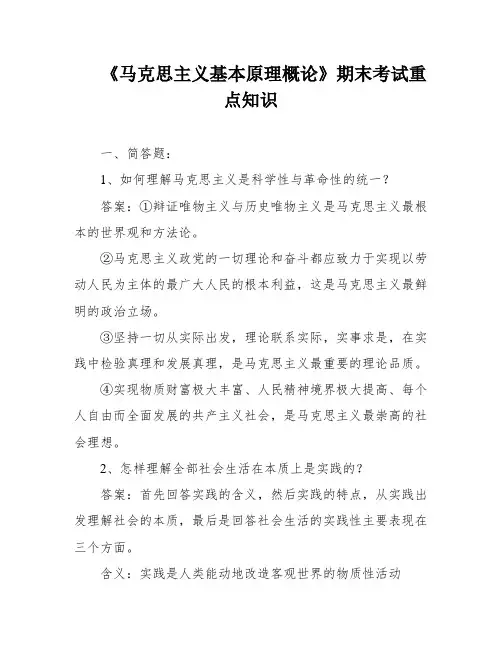 《马克思主义基本原理概论》期末考试重点知识

一、简答题：

1、如何理解马克思主义是科学性与革命性的统一？

答案：①辩证唯物主义与历史唯物主义是马克思主义最根本的世界观和方法论。

②马克思主义政党的一切理论和奋斗都应致力于实现以劳动人民为主体的最广大人民的根本利益，这是马克思主义最鲜明的政治立场。

③坚持一切从实际出发，理论联系实际，实事求是，在实践中检验真理和发展真理，是马克思主义最重要的理论品质。

④实现物质财富极大丰富、人民精神境界极大提高、每个人自由而全面发展的共产主义社会，是马克思主义最崇高的社会理想。

2、怎样理解全部社会生活在本质上是实践的？

答案：首先回答实践的含义，然后实践的特点，从实践出发理解社会的本质，最后是回答社会生活的实践性主要表现在三个方面。

含义：实践是人类能动地改造客观世界的物质性活动